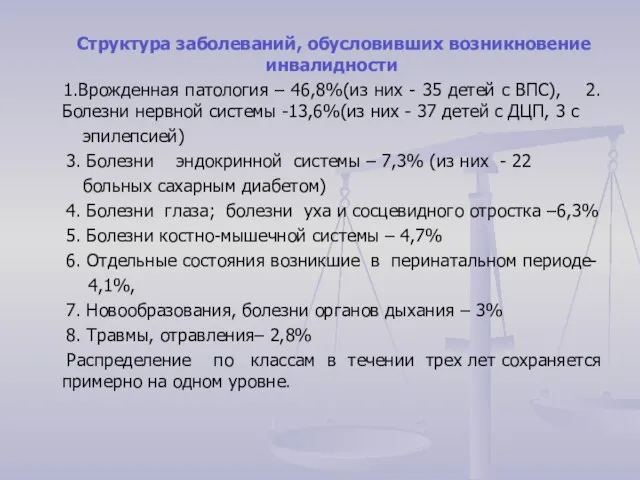 Структура заболеваний, обусловивших возникновение инвалидности

1.Врожденная патология – 46,8%(из них - 35 детей с ВПС), 2. Болезни нервной системы -13,6%(из них - 37 детей с ДЦП, 3 с эпилепсией)

3. Болезни эндокринной системы – 7,3% (из них - 22 больных сахарным диабетом)

4. Болезни глаза; болезни уха и сосцевидного отростка –6,3%

5. Болезни костно-мышечной системы – 4,7%

6. Отдельные состояния возникшие в перинатальном периоде- 4,1%,

7. Новообразования, болезни органов дыхания – 3%

8. Травмы, отравления– 2,8%

Распределение по классам в течении трех лет сохраняется примерно на одном уровне.